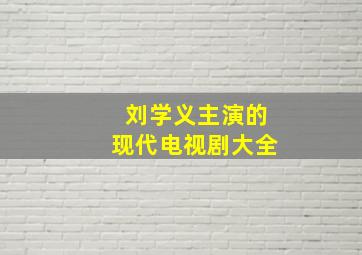 刘学义主演的
现代电视剧大全